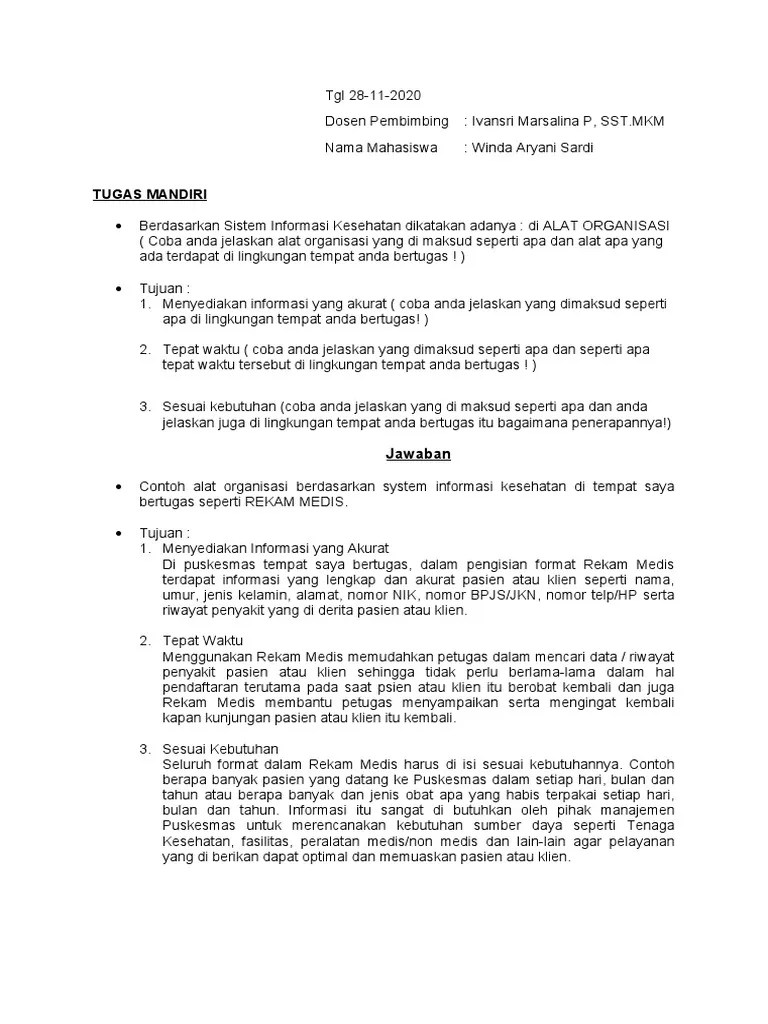 Tgl 28-11-2020

Dosen Pembimbing : Ivansri Marsalina P, SST.MKM

Nama Mahasiswa : Winda Aryani Sardi

TUGAS MANDIRI

• Berdasarkan Sistem Informasi Kesehatan dikatakan adanya : di ALAT ORGANISASI ( Coba anda jelaskan alat organisasi yang di maksud seperti apa dan alat apa yang ada terdapat di lingkungan tempat anda bertugas ! )

• Tujuan :
1. Menyediakan informasi yang akurat ( coba anda jelaskan yang dimaksud seperti apa di lingkungan tempat anda bertugas! )

2. Tepat waktu ( coba anda jelaskan yang dimaksud seperti apa dan seperti apa tepat waktu tersebut di lingkungan tempat anda bertugas ! )

3. Sesuai kebutuhan (coba anda jelaskan yang di maksud seperti apa dan anda jelaskan juga di lingkungan tempat anda bertugas itu bagaimana penerapannya!)

Jawaban

• Contoh alat organisasi berdasarkan system informasi kesehatan di tempat saya bertugas seperti REKAM MEDIS.

• Tujuan :
1. Menyediakan Informasi yang Akurat
Di puskesmas tempat saya bertugas, dalam pengisian format Rekam Medis terdapat informasi yang lengkap dan akurat pasien atau klien seperti nama, umur, jenis kelamin, alamat, nomor NIK, nomor BPJS/JKN, nomor telp/HP serta riwayat penyakit yang di derita pasien atau klien.

2. Tepat Waktu
Menggunakan Rekam Medis memudahkan petugas dalam mencari data / riwayat penyakit pasien atau klien sehingga tidak perlu berlama-lama dalam hal pendaftaran terutama pada saat psien atau klien itu berobat kembali dan juga Rekam Medis membantu petugas menyampaikan serta mengingat kembali kapan kunjungan pasien atau klien itu kembali.

3. Sesuai Kebutuhan
Seluruh format dalam Rekam Medis harus di isi sesuai kebutuhannya. Contoh berapa banyak pasien yang datang ke Puskesmas dalam setiap hari, bulan dan tahun atau berapa banyak dan jenis obat apa yang habis terpakai setiap hari, bulan dan tahun. Informasi itu sangat di butuhkan oleh pihak manajemen Puskesmas untuk merencanakan kebutuhan sumber daya seperti Tenaga Kesehatan, fasilitas, peralatan medis/non medis dan lain-lain agar pelayanan yang di berikan dapat optimal dan memuaskan pasien atau klien.